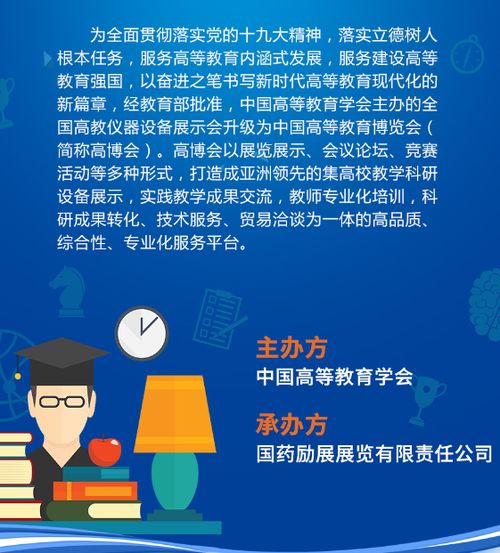 为全面贯彻落实党的十九大精神，落实立德树人根本任务，服务高等教育内涵式发展，服务建设高等教育强国，以奋进之笔书写新时代高等教育现代化的新篇章，经教育部批准，中国高等教育学会主办的全国高教仪器设备展示会升级为中国高等教育博览会（简称高博会）。高博会以展览展示、会议论坛、竞赛活动等多种形式，打造成亚洲领先的集高校教学科研设备展示，实践教学成果交流，教师专业化培训，科研成果转化、技术服务、贸易洽谈为一体的高品质、综合性、专业化服务平台。

主办方
中国高等教育学会

承办方
国药励展展览有限责任公司